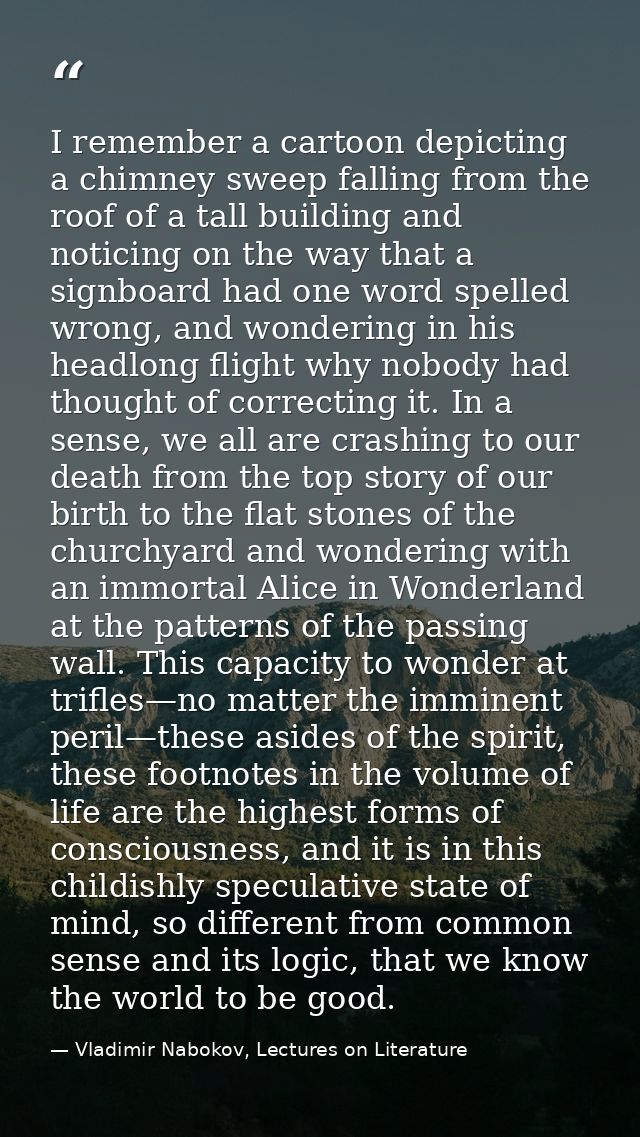 “

I remember a cartoon depicting a chimney sweep falling from the roof of a tall building and noticing on the way that a signboard had one word spelled wrong, and wondering in his headlong flight why nobody had thought of correcting it. In a sense, we all are crashing to our death from the top story of our birth to the flat stones of the churchyard and wondering with an immortal Alice in Wonderland at the patterns of the passing wall. This capacity to wonder at trifles—no matter the imminent peril—these asides of the spirit, these footnotes in the volume of life are the highest forms of consciousness, and it is in this childishly speculative state of mind, so different from common sense and its logic, that we know the world to be good.

— Vladimir Nabokov, Lectures on Literature